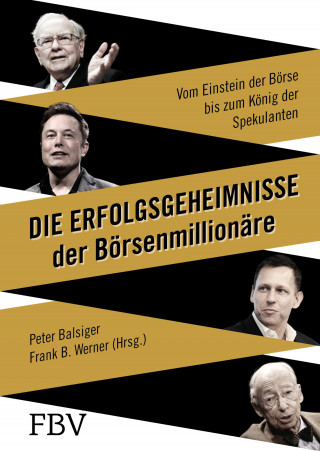 Vom Einstein der Börse bis zum König der Spekulanten

DIE ERFOLGSGEHEIMNISSE der Börsenmillionäre

Peter Balsiger
Frank B. Werner (Hrsg.)

FBV